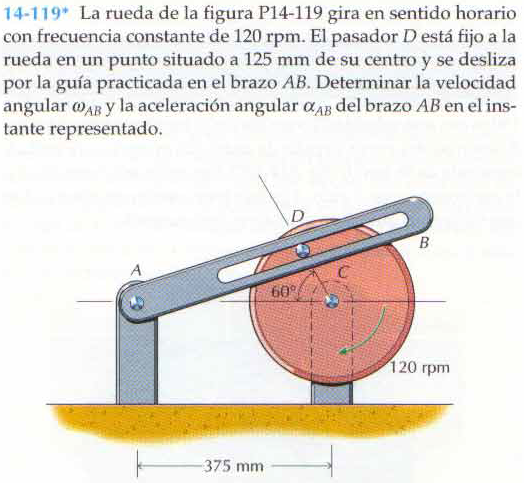 14-119* La rueda de la figura P14-119 gira en sentido horario con frecuencia constante de 120 rpm. El pasador $D$ está fijo a la rueda en un punto situado a 125 mm de su centro y se desliza por la guía practicada en el brazo $AB$. Determinar la velocidad angular $\omega_{AB}$ y la aceleración angular $\alpha_{AB}$ del brazo $AB$ en el instante representado.

D
B
A
C
60°
120 rpm
375 mm